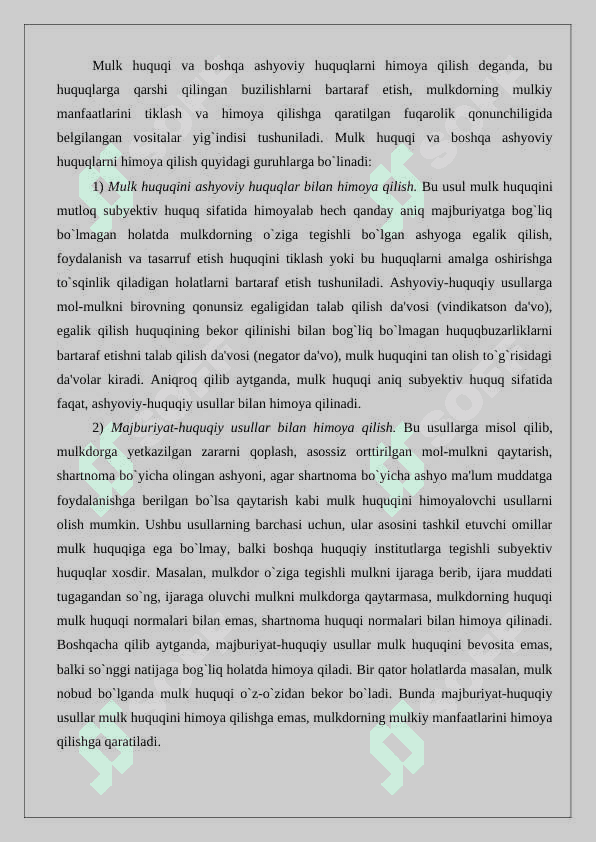 Mulk huquqi va boshqa ashyoviy huquqlarni himoya qilish deganda, bu huquqlarga qarshi qilingan buzilishlarni bartaraf etish, mulkdorning mulkiy manfaatlarini tiklash va himoya qilishga qaratilgan fuqarolik qonunchiligida belgilangan vositalar yig`indisi tushuniladi. Mulk huquqi va boshqa ashyoviy huquqlarni himoya qilish quyidagi guruhlarga bo`linadi:

1) Mulk huquqini ashyoviy huquqlar bilan himoya qilish. Bu usul mulk huquqini mutloq subyektiv huquq sifatida himoyalab hech qanday aniq majburiyatga bog`liq bo`lmagan holatda mulkdorning o`ziga tegishli bo`lgan ashyoga egalik qilish, foydalanish va tasarruf etish huquqini tiklash yoki bu huquqlarni amalga oshirishga to`sqinlik qiladigan holatlarni bartaraf etish tushuniladi. Ashyoviy-huquqiy usullarga mol-mulkni birovning qonunsiz egaligidan talab qilish da'vosi (vindikatson da'vo), egalik qilish huquqining bekor qilinishi bilan bog`liq bo`lmagan huquqbuzarliklarni bartaraf etishni talab qilish da'vosi (negator da'vo), mulk huquqini tan olish to`g`risidagi da'volar kiradi. Aniqroq qilib aytganda, mulk huquqi aniq subyektiv huquq sifatida faqat, ashyoviy-huquqiy usullar bilan himoya qilinadi.

2) Majburiyat-huquqiy usullar bilan himoya qilish. Bu usullarga misol qilib, mulkdorga yetkazilgan zararni qoplash, asossiz orttirilgan mol-mulkni qaytarish, shartnoma bo`yicha olingan ashyoni, agar shartnoma bo`yicha ashyo ma'lum muddatga foydalanishga berilgan bo`lsa qaytarish kabi mulk huquqini himoyalovchi usullarni olish mumkin. Ushbu usullarning barchasi uchun, ular asosini tashkil etuvchi omillar mulk huquqiga ega bo`lmay, balki boshqa huquqiy institutlarga tegishli subyektiv huquqlar xosdir. Masalan, mulkdor o`ziga tegishli mulkni ijaraga berib, ijara muddati tugagandan so`ng, ijaraga oluvchi mulkni mulkdorga qaytarmasa, mulkdorning huquqi mulk huquqi normalari bilan emas, shartnoma huquqi normalari bilan himoya qilinadi. Boshqacha qilib aytganda, majburiyat-huquqiy usullar mulk huquqini bevosita emas, balki so`nggi natijaga bog`liq holatda himoya qiladi. Bir qator holatlarda masalan, mulk nobud bo`lganda mulk huquqi o`z-o`zidan bekor bo`ladi. Bunda majburiyat-huquqiy usullar mulk huquqini himoya qilishga emas, mulkdorning mulkiy manfaatlarini himoya qilishga qaratiladi.